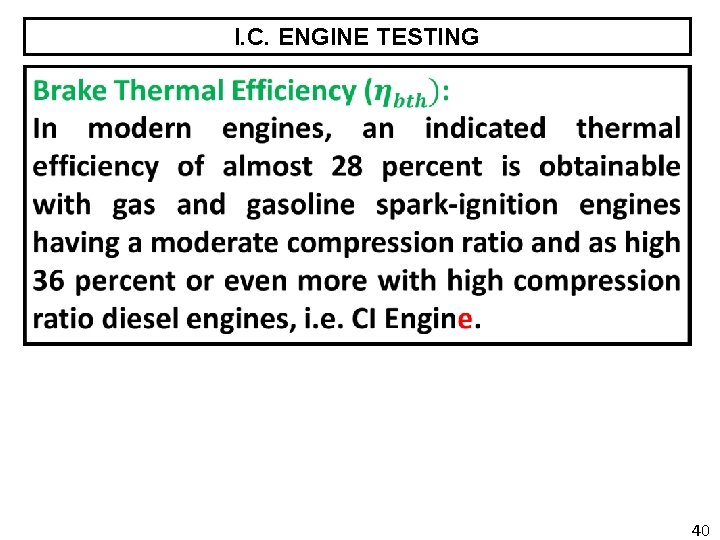 I.C. ENGINE TESTING

Brake Thermal Efficiency ($\eta_{bth}$):
In modern engines, an indicated thermal efficiency of almost 28 percent is obtainable with gas and gasoline spark-ignition engines having a moderate compression ratio and as high 36 percent or even more with high compression ratio diesel engines, i.e. CI Engine.

40